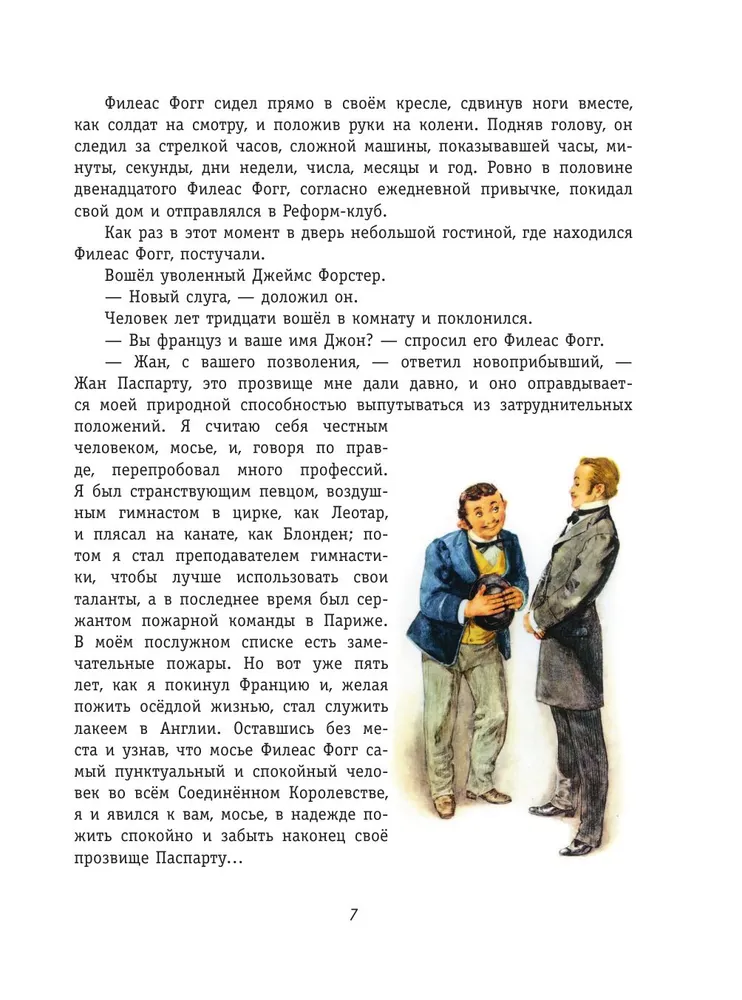 Филеас Фогг сидел прямо в своём кресле, сдвинув ноги вместе, как солдат на смотру, и положив руки на колени. Подняв голову, он следил за стрелкой часов, сложной машины, показывавшей часы, минуты, секунды, дни недели, числа, месяцы и год. Ровно в половине двенадцатого Филеас Фогг, согласно ежедневной привычке, покидал свой дом и отправлялся в Реформ-клуб.

Как раз в этот момент в дверь небольшой гостиной, где находился Филеас Фогг, постучали.

Вошёл уволенный Джеймс Форстер.

— Новый слуга, — доложил он.

Человек лет тридцати вошёл в комнату и поклонился.

— Вы француз и ваше имя Джон? — спросил его Филеас Фогг.

— Жан, с вашего позволения, — ответил новоприбывший, — Жан Паспарту, это прозвище мне дали давно, и оно оправдывается моей природной способностью выпутываться из затруднительных положений. Я считаю себя честным человеком, мосье, и, говоря по правде, перепробовал много профессий. Я был странствующим певцом, воздушным гимнастом в цирке, как Леотар, и плясал на канате, как Блонден; потом я стал преподавателем гимнастики, чтобы лучше использовать свои таланты, а в последнее время был сержантом пожарной команды в Париже. В моём послужном списке есть замечательные пожары. Но вот уже пять лет, как я покинул Францию и, желая пожить осёдлой жизнью, стал служить лакеем в Англии. Оставшись без места и узнав, что мосье Филеас Фогг самый пунктуальный и спокойный человек во всём Соединённом Королевстве, я и явился к вам, мосье, в надежде пожить спокойно и забыть наконец своё прозвище Паспарту...

7